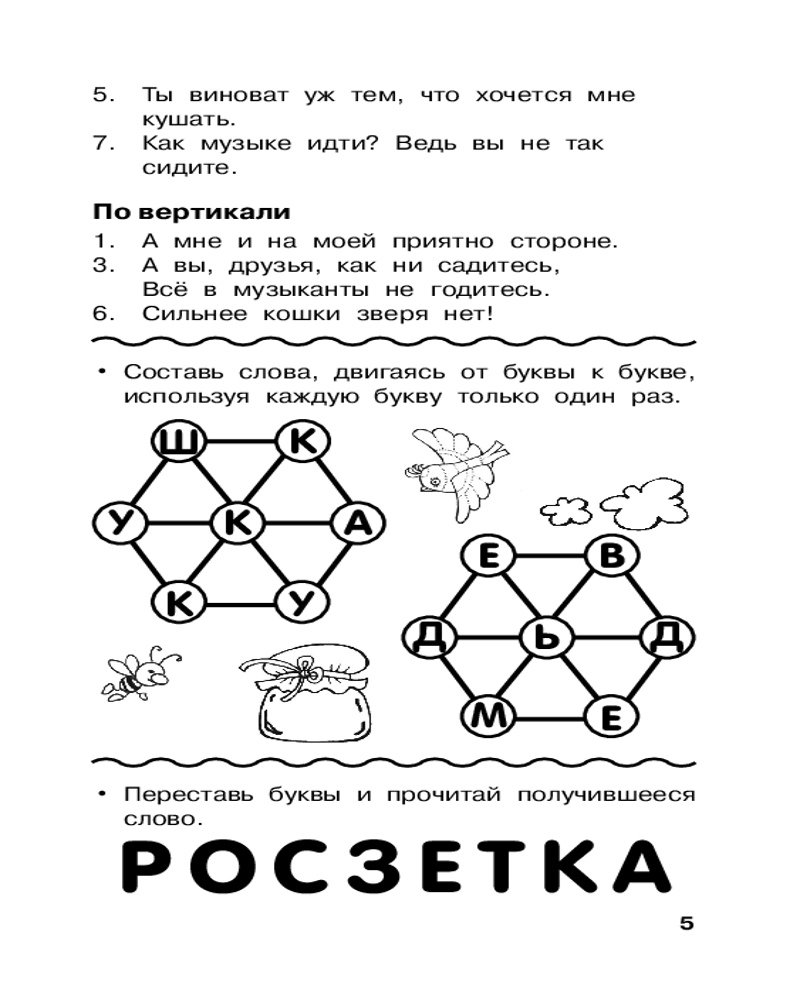 5. Ты виноват уж тем, что хочется мне кушать.
7. Как музыке идти? Ведь вы не так сидите.

**По вертикали**
1. А мне и на моей приятно стороне.
3. А вы, друзья, как ни садитесь,
Всё в музыканты не годитесь.
6. Сильнее кошки зверя нет!

• Составь слова, двигаясь от буквы к букве, используя каждую букву только один раз.

Ш К
У К А
К У

Е В
Д Ь Д
М Е

• Переставь буквы и прочитай получившееся слово.

РОСЗЕТКА

5